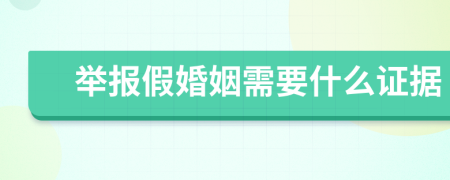 举报假婚姻需要什么证据